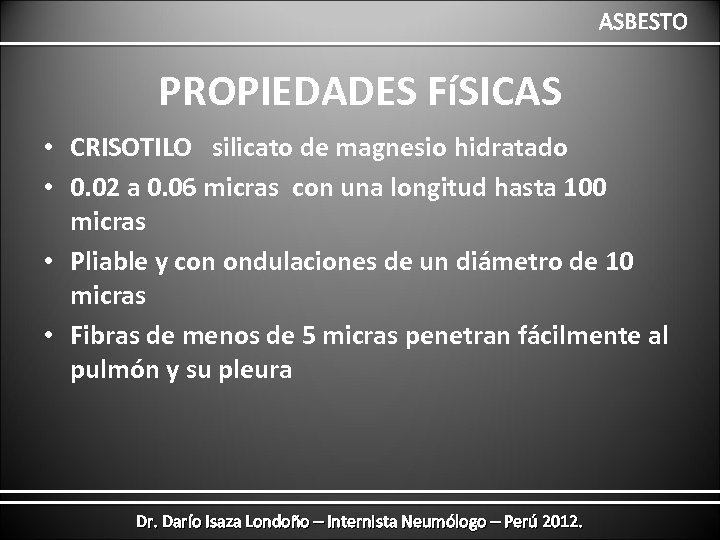 ASBESTO

PROPIEDADES FíSICAS

• CRISOTILO silicato de magnesio hidratado
• 0.02 a 0.06 micras con una longitud hasta 100 micras
• Pliable y con ondulaciones de un diámetro de 10 micras
• Fibras de menos de 5 micras penetran fácilmente al pulmón y su pleura

Dr. Darío Isaza Londoño – Internista Neumólogo – Perú 2012.